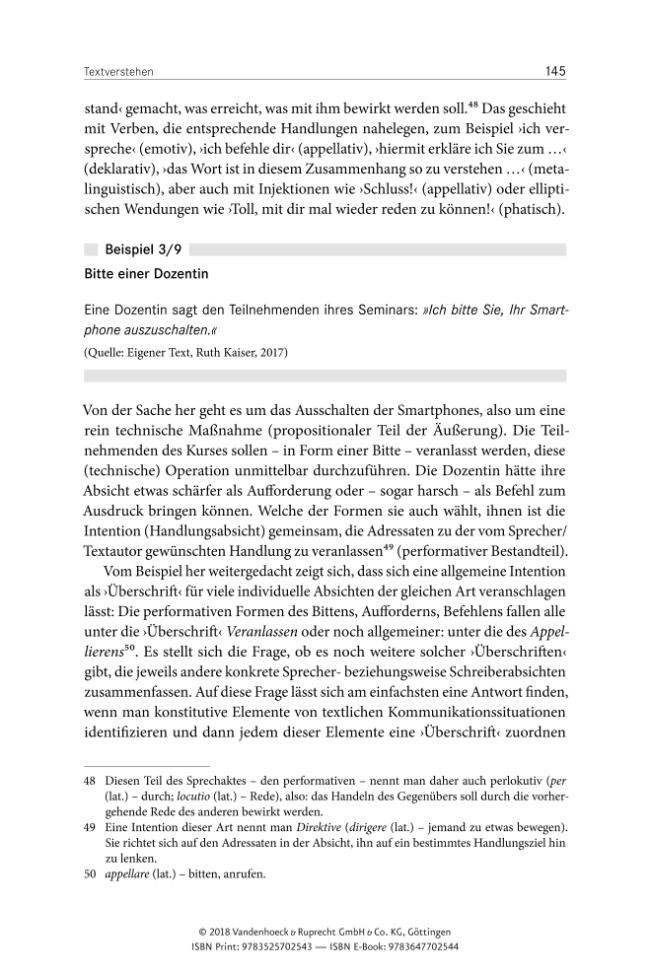 Textverstehen 145

stand‹ gemacht, was erreicht, was mit ihm bewirkt werden soll.$^{48}$ Das geschieht mit Verben, die entsprechende Handlungen nahelegen, zum Beispiel ›ich verspreche‹ (emotiv), ›ich befehle dir‹ (appellativ), ›hiermit erkläre ich Sie zum …‹ (deklarativ), ›das Wort ist in diesem Zusammenhang so zu verstehen …‹ (metalinguistisch), aber auch mit Injektionen wie ›Schluss!‹ (appellativ) oder elliptischen Wendungen wie ›Toll, mit dir mal wieder reden zu können!‹ (phatisch).

Beispiel 3/9

Bitte einer Dozentin

Eine Dozentin sagt den Teilnehmenden ihres Seminars: »Ich bitte Sie, Ihr Smartphone auszuschalten.«

(Quelle: Eigener Text, Ruth Kaiser, 2017)

Von der Sache her geht es um das Ausschalten der Smartphones, also um eine rein technische Maßnahme (propositionaler Teil der Äußerung). Die Teilnehmenden des Kurses sollen – in Form einer Bitte – veranlasst werden, diese (technische) Operation unmittelbar durchzuführen. Die Dozentin hätte ihre Absicht etwas schärfer als Aufforderung oder – sogar harsch – als Befehl zum Ausdruck bringen können. Welche der Formen sie auch wählt, ihnen ist die Intention (Handlungsabsicht) gemeinsam, die Adressaten zu der vom Sprecher/Textautor gewünschten Handlung zu veranlassen$^{49}$ (performativer Bestandteil).

Vom Beispiel her weitergedacht zeigt sich, dass sich eine allgemeine Intention als ›Überschrift‹ für viele individuelle Absichten der gleichen Art veranschlagen lässt: Die performativen Formen des Bittens, Aufforderns, Befehlens fallen alle unter die ›Überschrift‹ Veranlassen oder noch allgemeiner: unter die des Appellierens$^{50}$. Es stellt sich die Frage, ob es noch weitere solcher ›Überschriften‹ gibt, die jeweils andere konkrete Sprecher- beziehungsweise Schreiberabsichten zusammenfassen. Auf diese Frage lässt sich am einfachsten eine Antwort finden, wenn man konstitutive Elemente von textlichen Kommunikationssituationen identifizieren und dann jedem dieser Elemente eine ›Überschrift‹ zuordnen

48 Diesen Teil des Sprechaktes – den performativen – nennt man daher auch perlokutiv (per (lat.) – durch; locutio (lat.) – Rede), also: das Handeln des Gegenübers soll durch die vorhergehende Rede des anderen bewirkt werden.

49 Eine Intention dieser Art nennt man Direktive (dirigere (lat.) – jemand zu etwas bewegen). Sie richtet sich auf den Adressaten in der Absicht, ihn auf ein bestimmtes Handlungsziel hin zu lenken.

50 appellare (lat.) – bitten, anrufen.

© 2018 Vandenhoeck & Ruprecht GmbH & Co. KG, Göttingen
ISBN Print: 9783525702543 — ISBN E-Book: 9783647702544